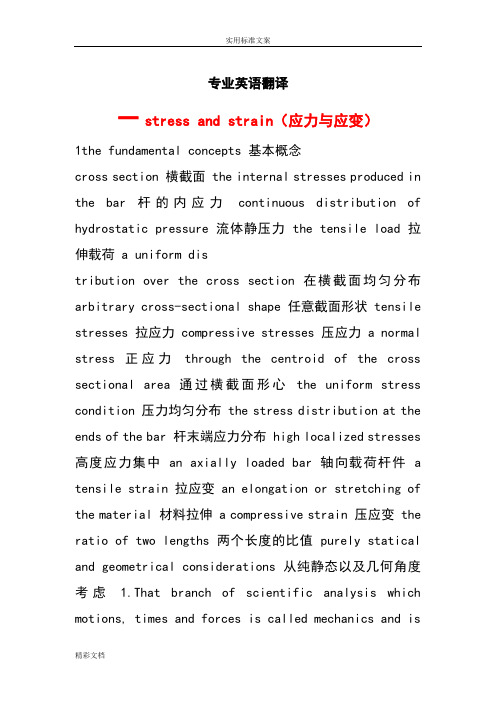 实用标准文案

专业英语翻译

一 stress and strain（应力与应变）

1the fundamental concepts 基本概念

cross section 横截面 the internal stresses produced in the bar 杆的内应力 continuous distribution of hydrostatic pressure 流体静压力 the tensile load 拉伸载荷 a uniform dis

tribution over the cross section 在横截面均匀分布 arbitrary cross-sectional shape 任意截面形状 tensile stresses 拉应力 compressive stresses 压应力 a normal stress 正应力 through the centroid of the cross sectional area 通过横截面形心 the uniform stress condition 压力均匀分布 the stress distribution at the ends of the bar 杆末端应力分布 high localized stresses 高度应力集中 an axially loaded bar 轴向载荷杆件 a tensile strain 拉应变 an elongation or stretching of the material 材料拉伸 a compressive strain 压应变 the ratio of two lengths 两个长度的比值 purely statical and geometrical considerations 从纯静态以及几何角度考虑 1.That branch of scientific analysis which motions, times and forces is called mechanics and is

精彩文档